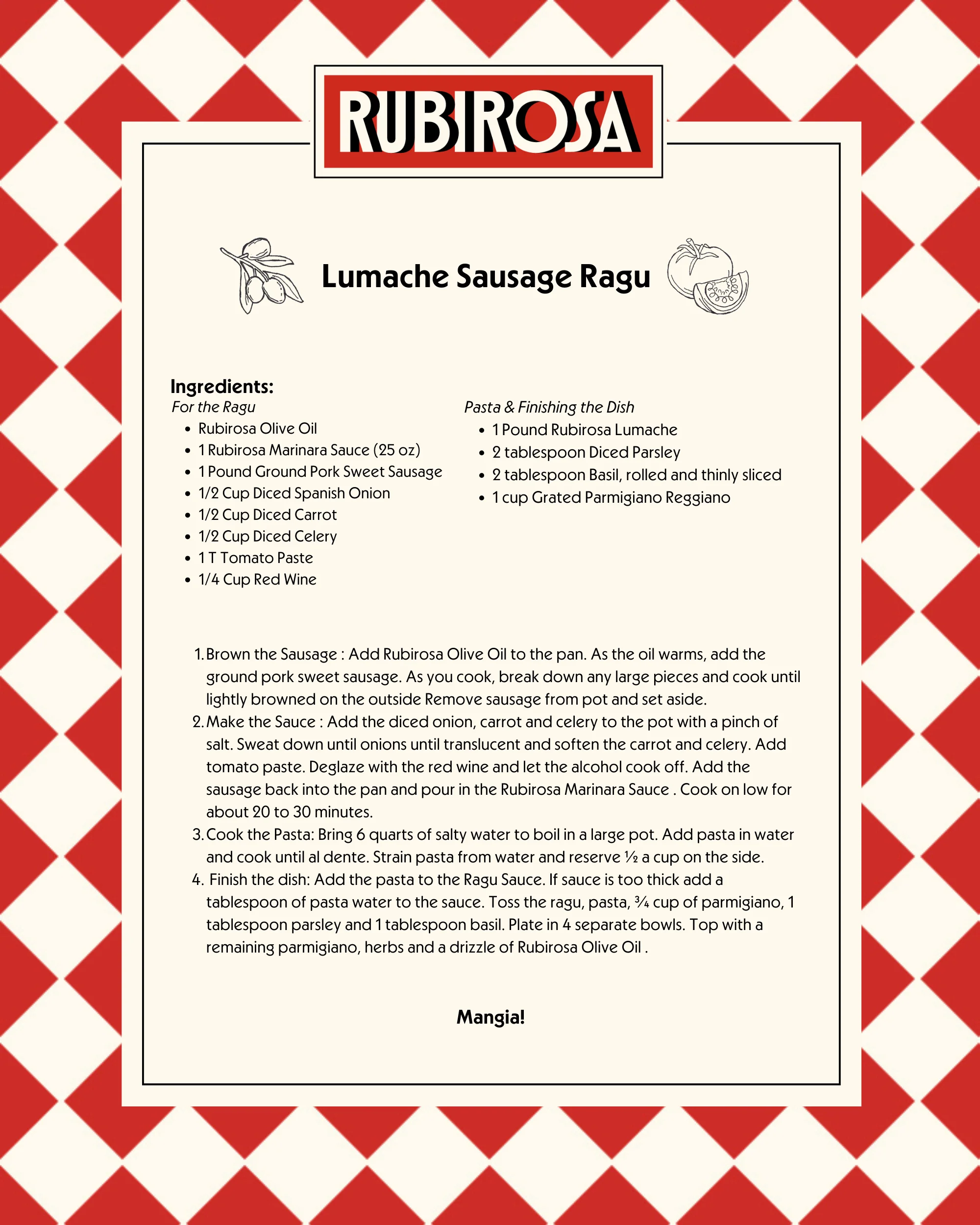 RUBIROSA

Lumache Sausage Ragu

Ingredients:

For the Ragu
- Rubirosa Olive Oil
- 1 Rubirosa Marinara Sauce (25 oz)
- 1 Pound Ground Pork Sweet Sausage
- 1/2 Cup Diced Spanish Onion
- 1/2 Cup Diced Carrot
- 1/2 Cup Diced Celery
- 1 T Tomato Paste
- 1/4 Cup Red Wine

Pasta & Finishing the Dish
- 1 Pound Rubirosa Lumache
- 2 tablespoon Diced Parsley
- 2 tablespoon Basil, rolled and thinly sliced
- 1 cup Grated Parmigiano Reggiano

1. Brown the Sausage : Add Rubirosa Olive Oil to the pan. As the oil warms, add the ground pork sweet sausage. As you cook, break down any large pieces and cook until lightly browned on the outside Remove sausage from pot and set aside.
2. Make the Sauce : Add the diced onion, carrot and celery to the pot with a pinch of salt. Sweat down until onions until translucent and soften the carrot and celery. Add tomato paste. Deglaze with the red wine and let the alcohol cook off. Add the sausage back into the pan and pour in the Rubirosa Marinara Sauce . Cook on low for about 20 to 30 minutes.
3. Cook the Pasta: Bring 6 quarts of salty water to boil in a large pot. Add pasta in water and cook until al dente. Strain pasta from water and reserve ½ a cup on the side.
4. Finish the dish: Add the pasta to the Ragu Sauce. If sauce is too thick add a tablespoon of pasta water to the sauce. Toss the ragu, pasta, ¾ cup of parmigiano, 1 tablespoon parsley and 1 tablespoon basil. Plate in 4 separate bowls. Top with a remaining parmigiano, herbs and a drizzle of Rubirosa Olive Oil .

Mangia!